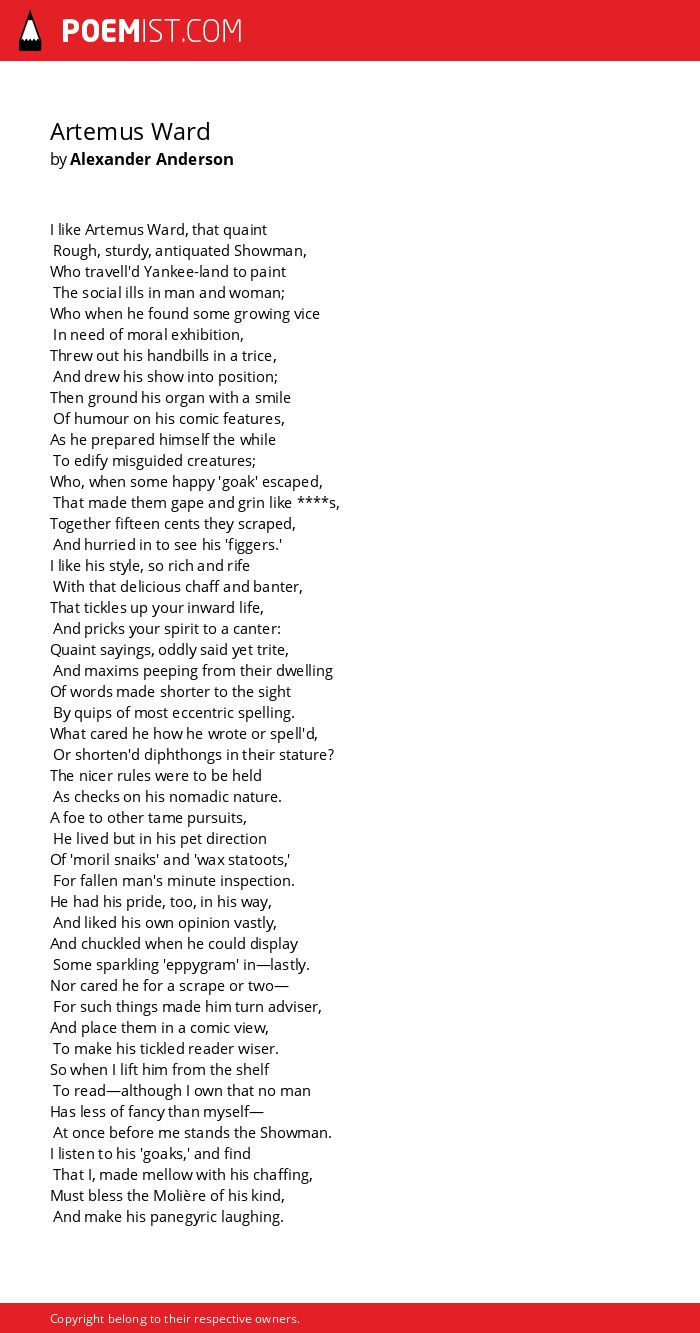 POEMIST.COM

Artemus Ward
by Alexander Anderson

I like Artemus Ward, that quaint
Rough, sturdy, antiquated Showman,
Who travell'd Yankee-land to paint
The social ills in man and woman;
Who when he found some growing vice
In need of moral exhibition,
Threw out his handbills in a trice,
And drew his show into position;
Then ground his organ with a smile
Of humour on his comic features,
As he prepared himself the while
To edify misguided creatures;
Who, when some happy 'goak' escaped,
That made them gape and grin like ****s,
Together fifteen cents they scraped,
And hurried in to see his 'figgers.'
I like his style, so rich and rife
With that delicious chaff and banter,
That tickles up your inward life,
And pricks your spirit to a canter:
Quaint sayings, oddly said yet trite,
And maxims peeping from their dwelling
Of words made shorter to the sight
By quips of most eccentric spelling.
What cared he how he wrote or spell'd,
Or shorten'd diphthongs in their stature?
The nicer rules were to be held
As checks on his nomadic nature.
A foe to other tame pursuits,
He lived but in his pet direction
Of 'moril snaiks' and 'wax statoots,'
For fallen man's minute inspection.
He had his pride, too, in his way,
And liked his own opinion vastly,
And chuckled when he could display
Some sparkling 'eppygram' in—lastly.
Nor cared he for a scrape or two—
For such things made him turn adviser,
And place them in a comic view,
To make his tickled reader wiser.
So when I lift him from the shelf
To read—although I own that no man
Has less of fancy than myself—
At once before me stands the Showman.
I listen to his 'goaks,' and find
That I, made mellow with his chaffing,
Must bless the Molière of his kind,
And make his panegyric laughing.

Copyright belong to their respective owners.